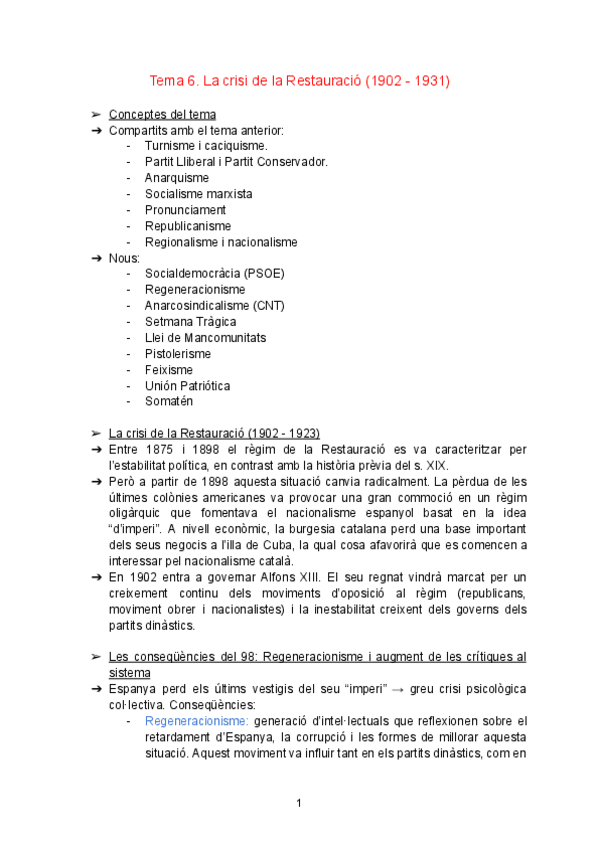 Tema 6. La crisi de la Restauració (1902 - 1931)

➢ Conceptes del tema
➔ Compartits amb el tema anterior:
- Turnisme i caciquisme.
- Partit Lliberal i Partit Conservador.
- Anarquisme
- Socialisme marxista
- Pronunciament
- Republicanisme
- Regionalisme i nacionalisme
➔ Nous:
- Socialdemocràcia (PSOE)
- Regeneracionisme
- Anarcosindicalisme (CNT)
- Setmana Tràgica
- Llei de Mancomunitats
- Pistolerisme
- Feixisme
- Unión Patriótica
- Somatén

➢ La crisi de la Restauració (1902 - 1923)
➔ Entre 1875 i 1898 el règim de la Restauració es va caracteritzar per l'estabilitat política, en contrast amb la història prèvia del s. XIX.
➔ Però a partir de 1898 aquesta situació canvia radicalment. La pèrdua de les últimes colònies americanes va provocar una gran commoció en un règim oligàrquic que fomentava el nacionalisme espanyol basat en la idea "d'imperi". A nivell econòmic, la burgesia catalana perd una base important dels seus negocis a l'illa de Cuba, la qual cosa afavorirà que es comencen a interessar pel nacionalisme català.
➔ En 1902 entra a governar Alfons XIII. El seu regnat vindrà marcat per un creixement continu dels moviments d'oposició al règim (republicans, moviment obrer i nacionalistes) i la inestabilitat creixent dels governs dels partits dinàstics.

➢ Les conseqüències del 98: Regeneracionisme i augment de les crítiques al sistema
➔ Espanya perd els últims vestigis del seu "imperi" → greu crisi psicològica col·lectiva. Conseqüències:
- Regeneracionisme: generació d'intel·lectuals que reflexionen sobre el retardament d'Espanya, la corrupció i les formes de millorar aquesta situació. Aquest moviment va influir tant en els partits dinàstics, com en

1